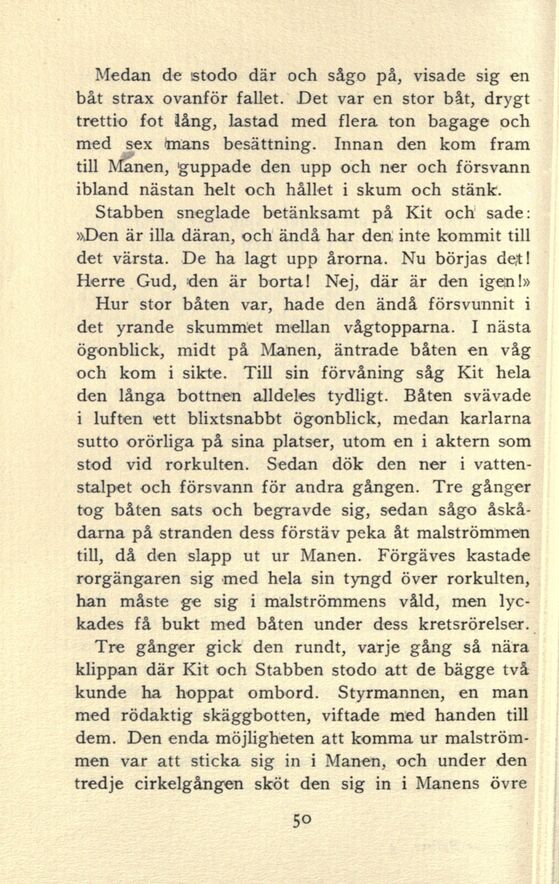 Medan de stodo där och sågo på, visade sig en båt strax ovanför fallet. Det var en stor båt, drygt trettio fot lång, lastad med flera ton bagage och med sex mans besättning. Innan den kom fram till Manen, guppade den upp och ner och försvann ibland nästan helt och hållet i skum och stänk.

Stabben sneglade betänksamt på Kit och sade: »Den är illa däran, och ändå har den inte kommit till det värsta. De ha lagt upp årorna. Nu börjas det! Herre Gud, den är borta! Nej, där är den igen!»

Hur stor båten var, hade den ändå försvunnit i det yrande skummet mellan vågtopparna. I nästa ögonblick, midt på Manen, äntrade båten en våg och kom i sikte. Till sin förvåning såg Kit hela den långa bottnen alldeles tydligt. Båten svävade i luften ett blixtsnabbt ögonblick, medan karlarna sutto orörliga på sina platser, utom en i aktern som stod vid rorkulten. Sedan dök den ner i vattenstalpet och försvann för andra gången. Tre gånger tog båten sats och begravde sig, sedan sågo åskådarna på stranden dess förstäv peka åt malströmmen till, då den slapp ut ur Manen. Förgäves kastade rorgängaren sig med hela sin tyngd över rorkulten, han måste ge sig i malströmmens våld, men lyckades få bukt med båten under dess kretsrörelser.

Tre gånger gick den rundt, varje gång så nära klippan där Kit och Stabben stodo att de bägge två kunde ha hoppat ombord. Styrmannen, en man med rödaktig skäggbotten, viftade med handen till dem. Den enda möjligheten att komma ur malströmmen var att sticka sig in i Manen, och under den tredje cirkelgången sköt den sig in i Manens övre

50